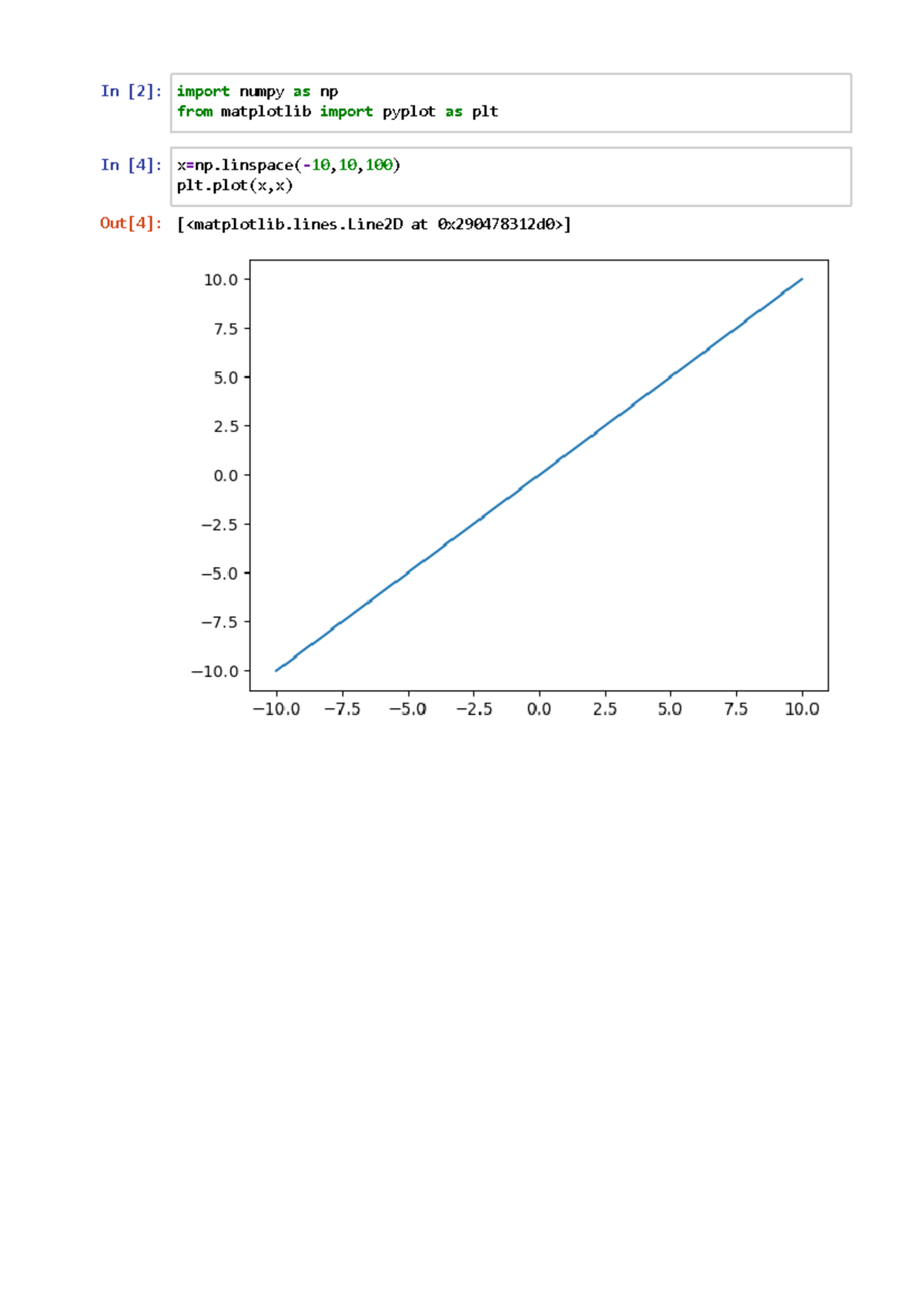 In [2]: import numpy as np
from matplotlib import pyplot as plt

In [4]: x=np.linspace(-10,10,100)
plt.plot(x,x)

Out[4]: [<matplotlib.lines.Line2D at 0x290478312d0>]

10.0
7.5
5.0
2.5
0.0
−2.5
−5.0
−7.5
−10.0

−10.0 −7.5 −5.0 −2.5 0.0 2.5 5.0 7.5 10.0